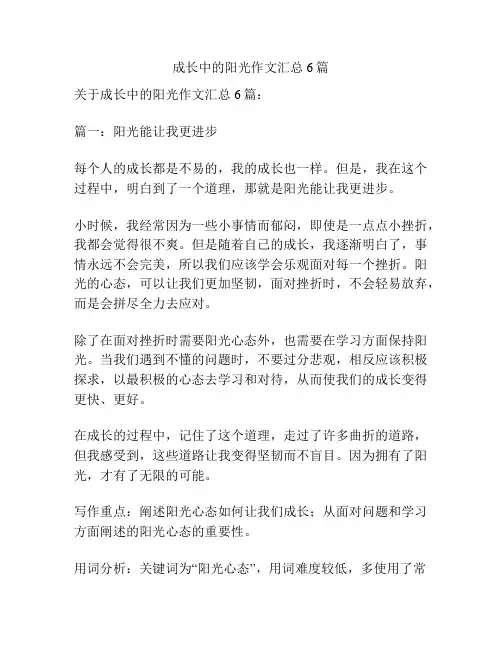 成长中的阳光作文汇总6篇

关于成长中的阳光作文汇总6篇：

篇一：阳光能让我更进步

每个人的成长都是不易的，我的成长也一样。但是，我在这个过程中，明白到了一个道理，那就是阳光能让我更进步。

小时候，我经常因为一些小事情而郁闷，即使是一点点小挫折，我都会觉得很不爽。但是随着自己的成长，我逐渐明白了，事情永远不会完美，所以我们应该学会乐观面对每一个挫折。阳光的心态，可以让我们更加坚韧，面对挫折时，不会轻易放弃，而是会拼尽全力去应对。

除了在面对挫折时需要阳光心态外，也需要在学习方面保持阳光。当我们遇到不懂的问题时，不要过分悲观，相反应该积极探求，以最积极的心态去学习和对待，从而使我们的成长变得更快、更好。

在成长的过程中，记住了这个道理，走过了许多曲折的道路，但我感受到，这些道路让我变得坚韧而不盲目。因为拥有了阳光，才有了无限的可能。

写作重点：阐述阳光心态如何让我们成长；从面对问题和学习方面阐述的阳光心态的重要性。

用词分析：关键词为“阳光心态”，用词难度较低，多使用了常